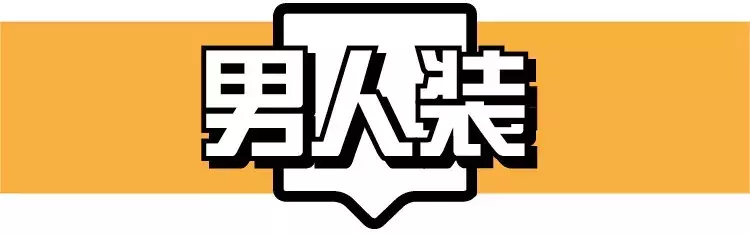 男人装